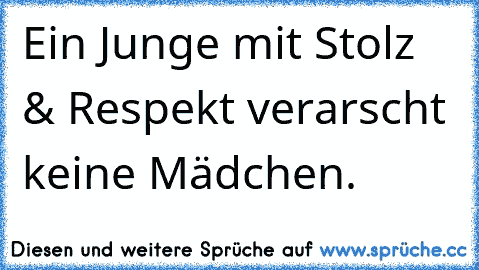 Ein Junge mit Stolz & Respekt verarscht keine Mädchen.

Diesen und weitere Sprüche auf www.sprüche.cc